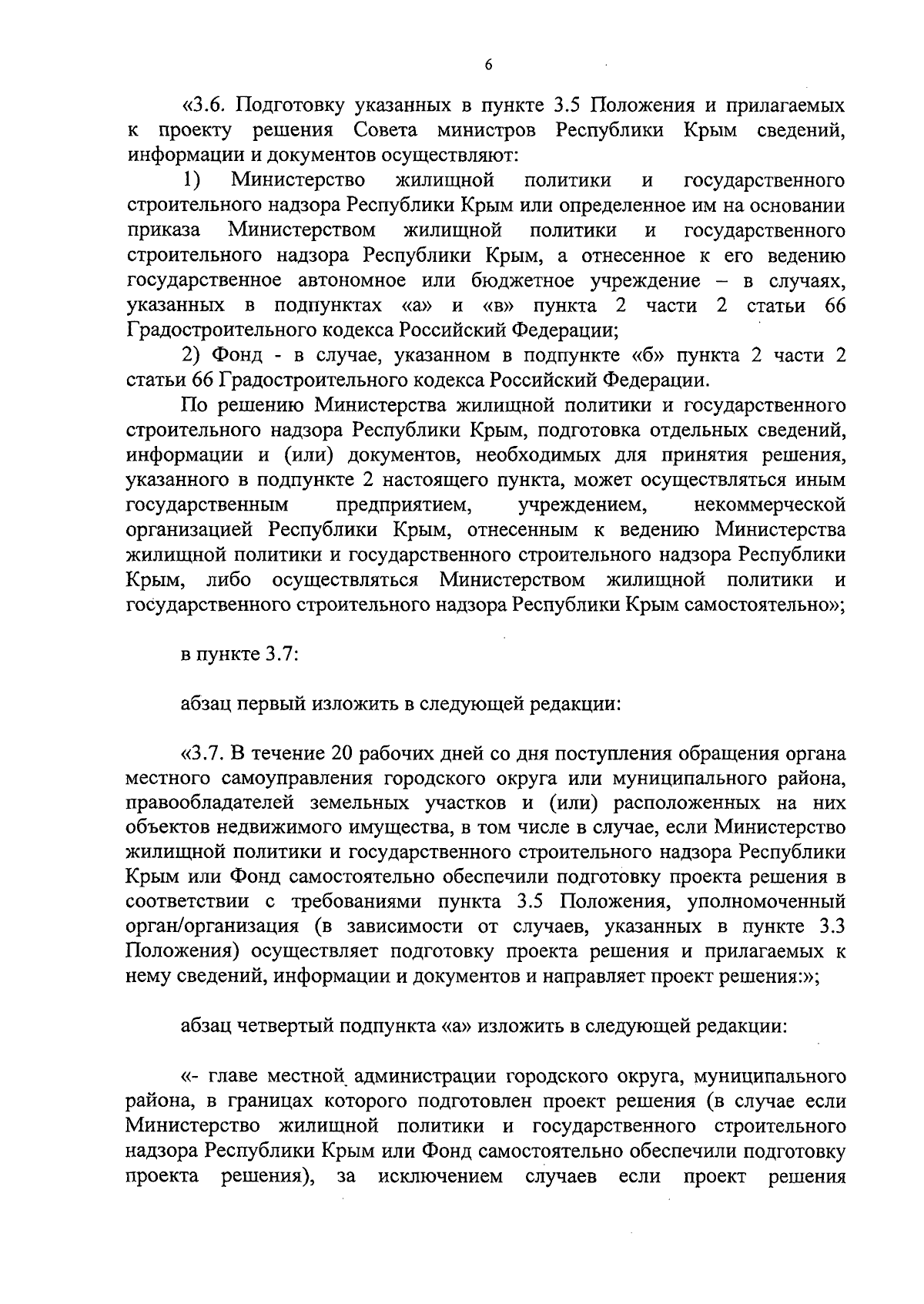 6

«3.6. Подготовку указанных в пункте 3.5 Положения и прилагаемых к проекту решения Совета министров Республики Крым сведений, информации и документов осуществляют:

1) Министерство жилищной политики и государственного строительного надзора Республики Крым или определенное им на основании приказа Министерством жилищной политики и государственного строительного надзора Республики Крым, а отнесенное к его ведению государственное автономное или бюджетное учреждение – в случаях, указанных в подпунктах «а» и «в» пункта 2 части 2 статьи 66 Градостроительного кодекса Российский Федерации;

2) Фонд - в случае, указанном в подпункте «б» пункта 2 части 2 статьи 66 Градостроительного кодекса Российский Федерации.

По решению Министерства жилищной политики и государственного строительного надзора Республики Крым, подготовка отдельных сведений, информации и (или) документов, необходимых для принятия решения, указанного в подпункте 2 настоящего пункта, может осуществляться иным государственным предприятием, учреждением, некоммерческой организацией Республики Крым, отнесенным к ведению Министерства жилищной политики и государственного строительного надзора Республики Крым, либо осуществляться Министерством жилищной политики и государственного строительного надзора Республики Крым самостоятельно»;

в пункте 3.7:

абзац первый изложить в следующей редакции:

«3.7. В течение 20 рабочих дней со дня поступления обращения органа местного самоуправления городского округа или муниципального района, правообладателей земельных участков и (или) расположенных на них объектов недвижимого имущества, в том числе в случае, если Министерство жилищной политики и государственного строительного надзора Республики Крым или Фонд самостоятельно обеспечили подготовку проекта решения в соответствии с требованиями пункта 3.5 Положения, уполномоченный орган/организация (в зависимости от случаев, указанных в пункте 3.3 Положения) осуществляет подготовку проекта решения и прилагаемых к нему сведений, информации и документов и направляет проект решения:»;

абзац четвертый подпункта «а» изложить в следующей редакции:

«- главе местной администрации городского округа, муниципального района, в границах которого подготовлен проект решения (в случае если Министерство жилищной политики и государственного строительного надзора Республики Крым или Фонд самостоятельно обеспечили подготовку проекта решения), за исключением случаев если проект решения